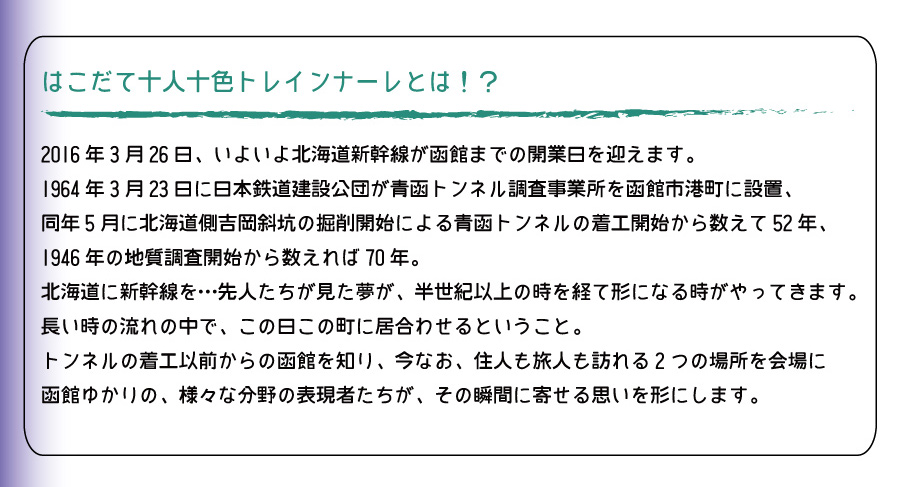 はこだて十人十色トレインナーレとは！？

2016年3月26日、いよいよ北海道新幹線が函館までの開業日を迎えます。

1964年3月23日に日本鉄道建設公団が青函トンネル調査事業所を函館市港町に設置、

同年5月に北海道側吉岡斜坑の掘削開始による青函トンネルの着工開始から数えて52年、

1946年の地質調査開始から数えれば70年。

北海道に新幹線を…先人たちが見た夢が、半世紀以上の時を経て形になる時がやってきます。

長い時の流れの中で、この日この町に居合わせるということ。

トンネルの着工以前からの函館を知り、今なお、住人も旅人も訪れる2つの場所を会場に

函館ゆかりの、様々な分野の表現者たちが、その瞬間に寄せる思いを形にします。